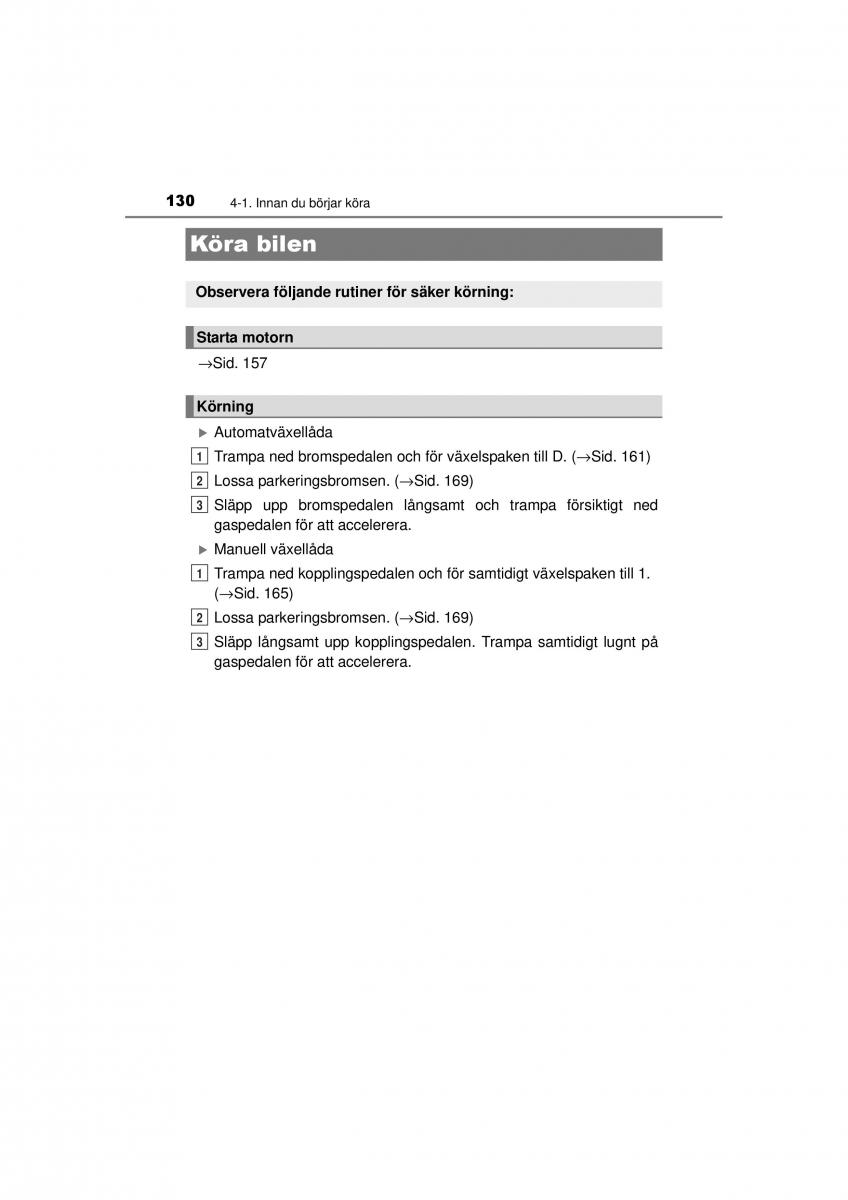 130 4-1. Innan du börjar köra

Köra bilen

Observera följande rutiner för säker körning:

Starta motorn

→Sid. 157

Körning

▶ Automatväxellåda

1 Trampa ned bromspedalen och för växelspaken till D. (→Sid. 161)

2 Lossa parkeringsbromsen. (→Sid. 169)

3 Släpp upp bromspedalen långsamt och trampa försiktigt ned gaspedalen för att accelerera.

▶ Manuell växellåda

1 Trampa ned kopplingspedalen och för samtidigt växelspaken till 1. (→Sid. 165)

2 Lossa parkeringsbromsen. (→Sid. 169)

3 Släpp långsamt upp kopplingspedalen. Trampa samtidigt lugnt på gaspedalen för att accelerera.